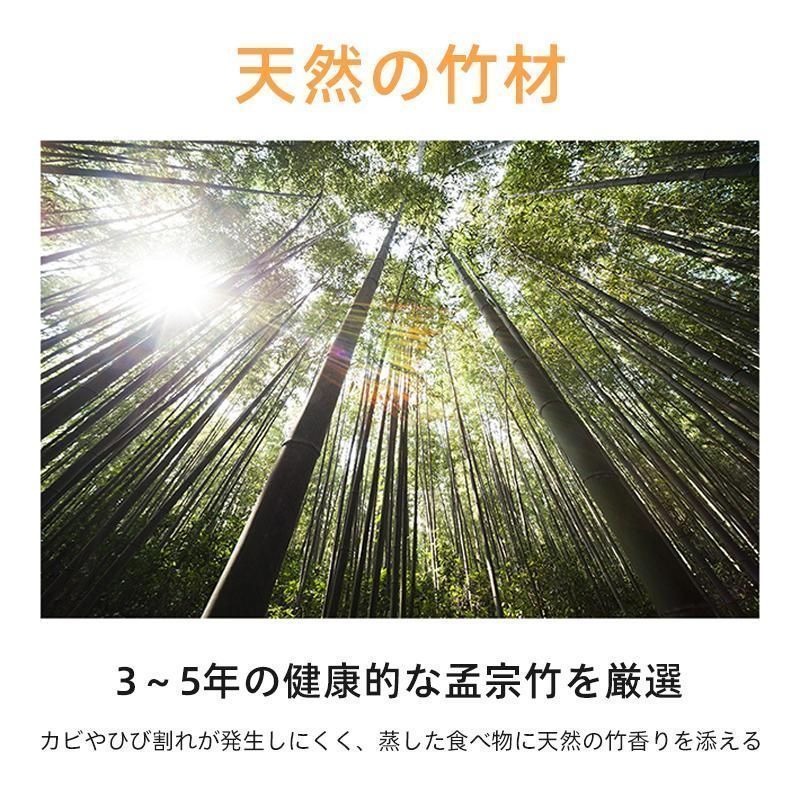 天然の竹材

3～5年の健康的な孟宗竹を厳選

カビやひび割れが発生しにくく、蒸した食べ物に天然の竹香りを添える